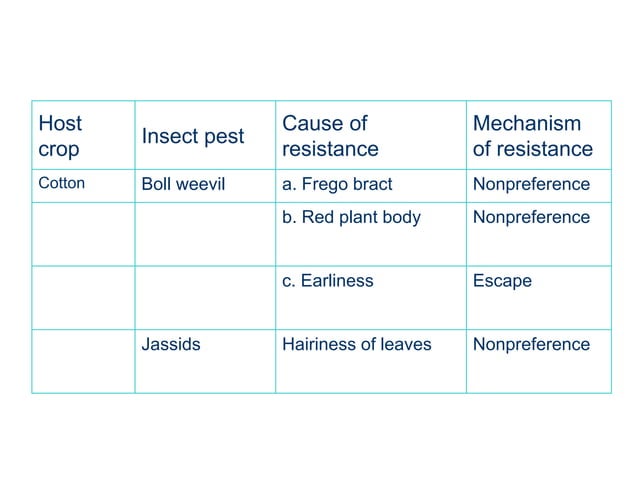 | Host crop | Insect pest | Cause of resistance | Mechanism of resistance |
|---|---|---|---|
| Cotton | Boll weevil | a. Frego bract | Nonpreference |
| | | b. Red plant body | Nonpreference |
| | | c. Earliness | Escape |
| | Jassids | Hairiness of leaves | Nonpreference |